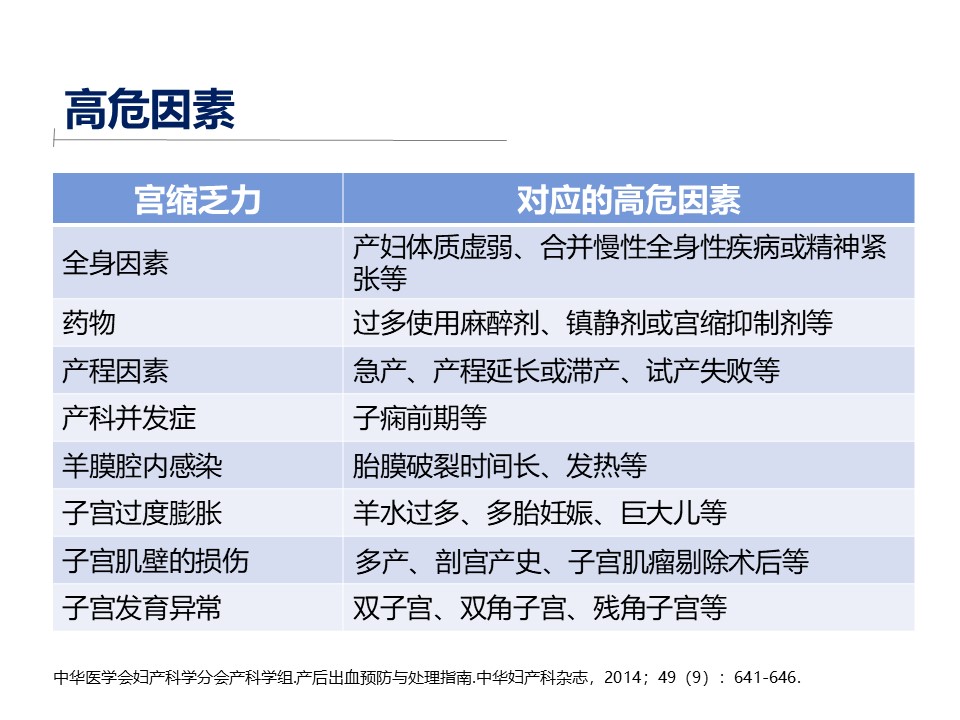 高危因素

| 宫缩乏力 | 对应的高危因素 |
|---|---|
| 全身因素 | 产妇体质虚弱、合并慢性全身性疾病或精神紧张等 |
| 药物 | 过多使用麻醉剂、镇静剂或宫缩抑制剂等 |
| 产程因素 | 急产、产程延长或滞产、试产失败等 |
| 产科并发症 | 子痫前期等 |
| 羊膜腔内感染 | 胎膜破裂时间长、发热等 |
| 子宫过度膨胀 | 羊水过多、多胎妊娠、巨大儿等 |
| 子宫肌壁的损伤 | 多产、剖宫产史、子宫肌瘤剔除术后等 |
| 子宫发育异常 | 双子宫、双角子宫、残角子宫等 |

中华医学会妇产科学分会产科学组.产后出血预防与处理指南.中华妇产科杂志，2014；49（9）：641-646.